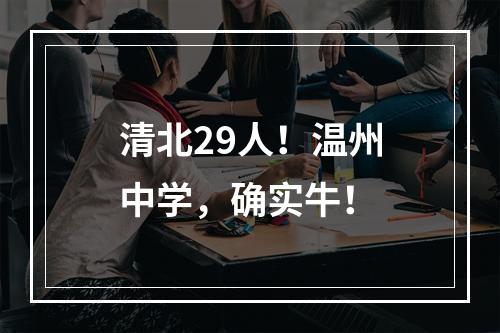 清北29人！温州中学，确实牛！